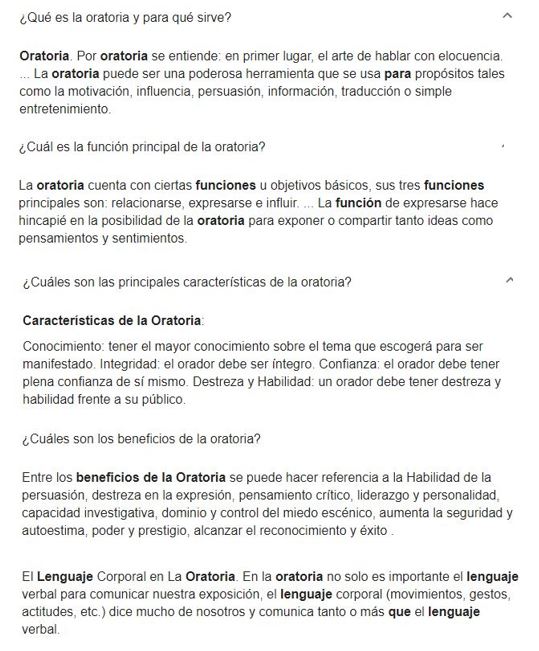 ¿Qué es la oratoria y para qué sirve?

Oratoria. Por oratoria se entiende: en primer lugar, el arte de hablar con elocuencia. ... La oratoria puede ser una poderosa herramienta que se usa para propósitos tales como la motivación, influencia, persuasión, información, traducción o simple entretenimiento.

¿Cuál es la función principal de la oratoria?

La oratoria cuenta con ciertas funciones u objetivos básicos, sus tres funciones principales son: relacionarse, expresarse e influir. ... La función de expresarse hace hincapié en la posibilidad de la oratoria para exponer o compartir tanto ideas como pensamientos y sentimientos.

¿Cuáles son las principales características de la oratoria?

Características de la Oratoria:

Conocimiento: tener el mayor conocimiento sobre el tema que escogerá para ser manifestado. Integridad: el orador debe ser íntegro. Confianza: el orador debe tener plena confianza de sí mismo. Destreza y Habilidad: un orador debe tener destreza y habilidad frente a su público.

¿Cuáles son los beneficios de la oratoria?

Entre los beneficios de la Oratoria se puede hacer referencia a la Habilidad de la persuasión, destreza en la expresión, pensamiento crítico, liderazgo y personalidad, capacidad investigativa, dominio y control del miedo escénico, aumenta la seguridad y autoestima, poder y prestigio, alcanzar el reconocimiento y éxito .

El Lenguaje Corporal en La Oratoria. En la oratoria no solo es importante el lenguaje verbal para comunicar nuestra exposición, el lenguaje corporal (movimientos, gestos, actitudes, etc.) dice mucho de nosotros y comunica tanto o más que el lenguaje verbal.